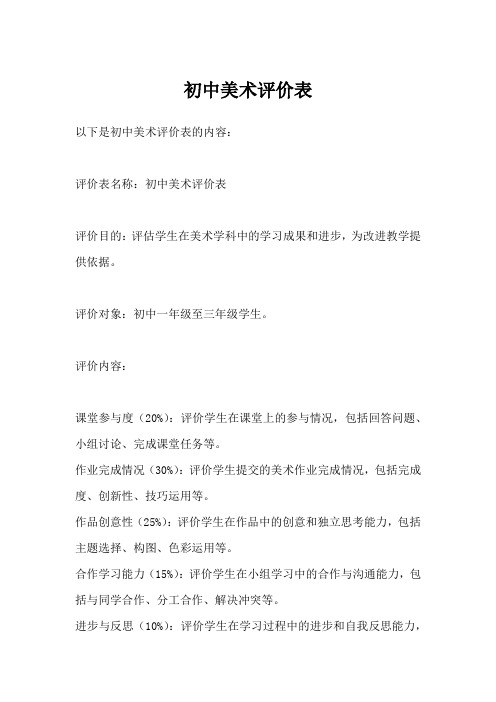 初中美术评价表

以下是初中美术评价表的内容：

评价表名称：初中美术评价表

评价目的：评估学生在美术学科中的学习成果和进步，为改进教学提供依据。

评价对象：初中一年级至三年级学生。

评价内容：

课堂参与度（20%）：评价学生在课堂上的参与情况，包括回答问题、小组讨论、完成课堂任务等。
作业完成情况（30%）：评价学生提交的美术作业完成情况，包括完成度、创新性、技巧运用等。
作品创意性（25%）：评价学生在作品中的创意和独立思考能力，包括主题选择、构图、色彩运用等。
合作学习能力（15%）：评价学生在小组学习中的合作与沟通能力，包括与同学合作、分工合作、解决冲突等。
进步与反思（10%）：评价学生在学习过程中的进步和自我反思能力，